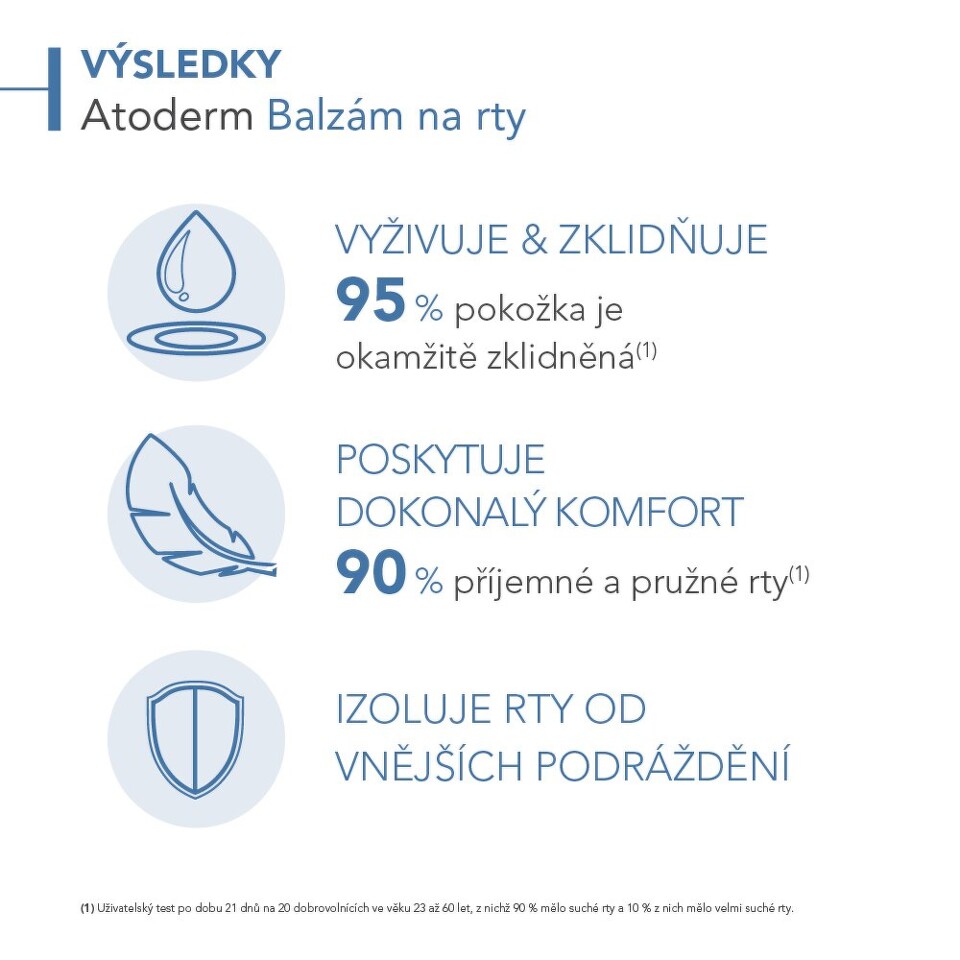 VÝSLEDKY
Atoderm Balzám na rty

VYŽIVUJE & ZKLIDŇUJE
95 % pokožka je okamžitě zklidněná$^{(1)}$

POSKYTUJE DOKONALÝ KOMFORT
90 % příjemné a pružné rty$^{(1)}$

IZOLUJE RTY OD VNĚJŠÍCH PODRÁŽDĚNÍ

(1) Uživatelský test po dobu 21 dnů na 20 dobrovolnících ve věku 23 až 60 let, z nichž 90 % mělo suché rty a 10 % z nich mělo velmi suché rty.